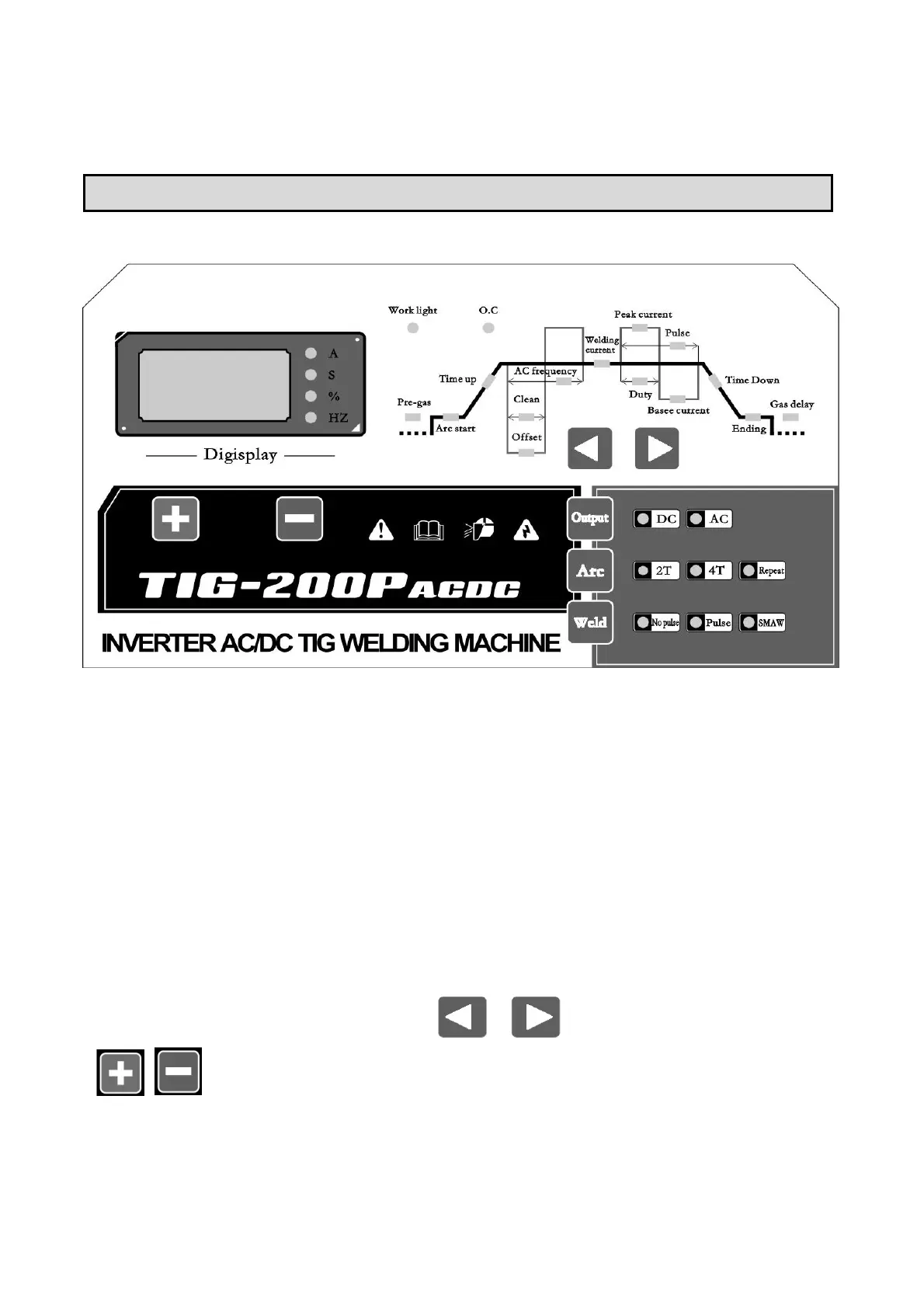 Work light
O.C
A
S
%
HZ
Digisplay
Pre-gas
Arc start
Time up
AC frequency
Clean
Offset
Welding current
Peak current
Pulse
Duty
Basee current
Time Down
Ending
Gas delay

TIG-200P ACDC
INVERTER AC/DC TIG WELDING MACHINE

Output
DC
AC
Arc
2T
4T
Repeat
Weld
No pulse
Pulse
SMAW